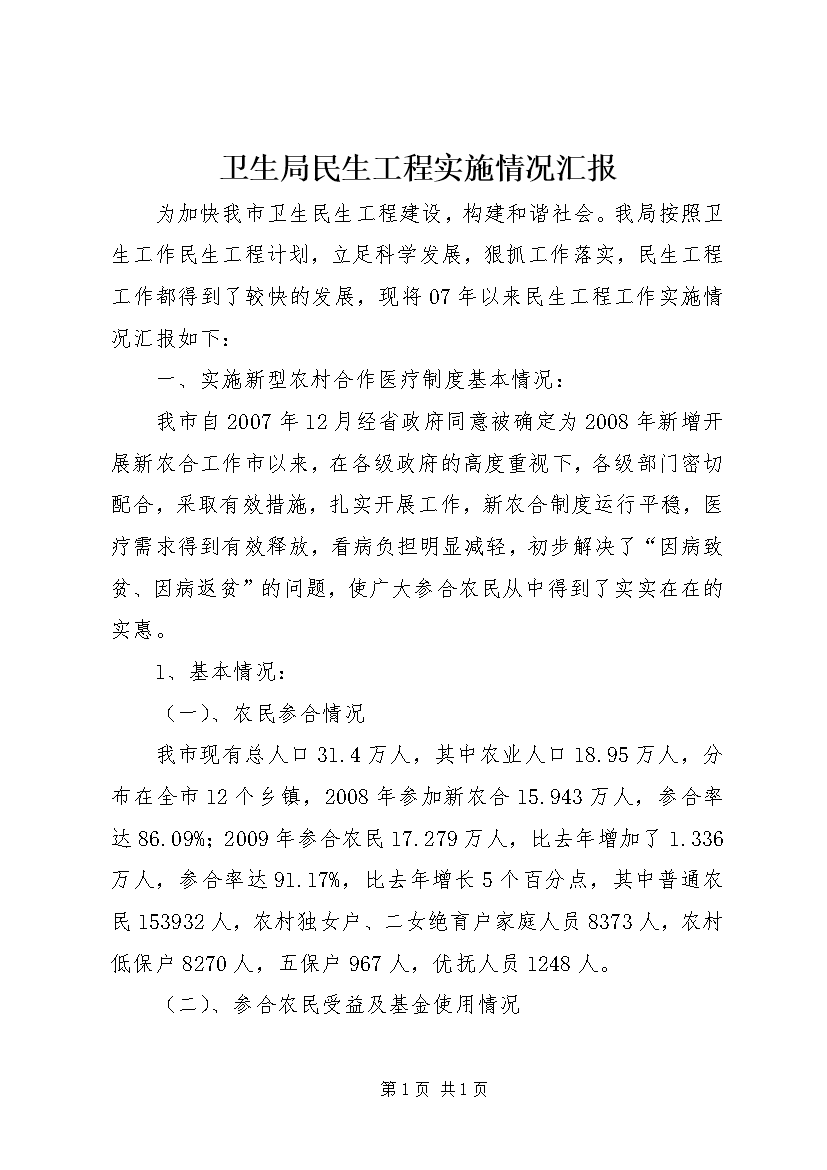 卫生局民生工程实施情况汇报

为加快我市卫生民生工程建设，构建和谐社会。我局按照卫生工作民生工程计划，立足科学发展，狠抓工作落实，民生工程工作都得到了较快的发展，现将07年以来民生工程工作实施情况汇报如下：

一、实施新型农村合作医疗制度基本情况：

我市自2007年12月经省政府同意被确定为2008年新增开展新农合工作市以来，在各级政府的高度重视下，各级部门密切配合，采取有效措施，扎实开展工作，新农合制度运行平稳，医疗需求得到有效释放，看病负担明显减轻，初步解决了“因病致贫、因病返贫”的问题，使广大参合农民从中得到了实实在在的实惠。

1、基本情况：

（一）、农民参合情况

我市现有总人口31.4万人，其中农业人口18.95万人，分布在全市12个乡镇，2008年参加新农合15.943万人，参合率达86.09%；2009年参合农民17.279万人，比去年增加了1.336万人，参合率达91.17%，比去年增长5个百分点，其中普通农民153932人，农村独女户、二女绝育户家庭人员8373人，农村低保户8270人，五保户967人，优抚人员1248人。

（二）、参合农民受益及基金使用情况

第1页 共1页